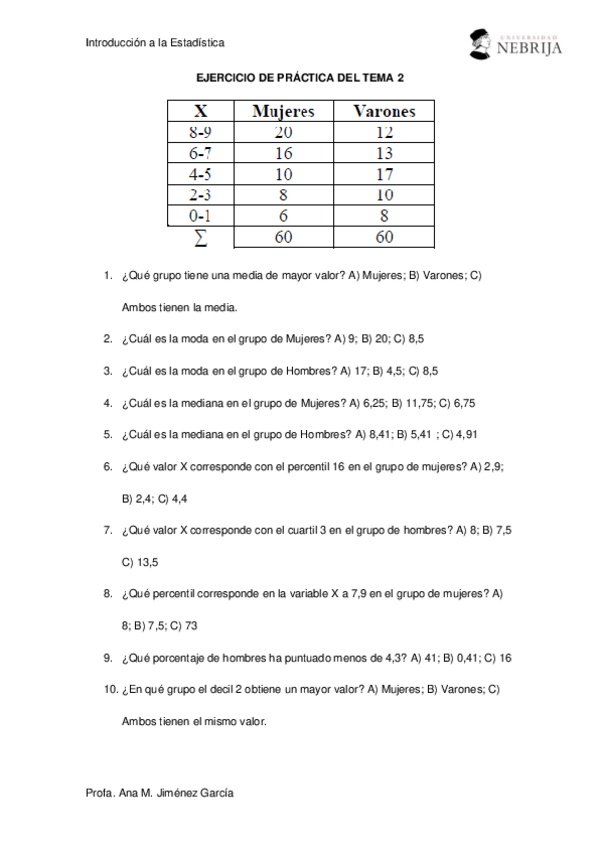 Introducción a la Estadística

UNIVERSIDAD NEBRIJA

EJERCICIO DE PRÁCTICA DEL TEMA 2

| X | Mujeres | Varones |
|---|---|---|
| 8-9 | 20 | 12 |
| 6-7 | 16 | 13 |
| 4-5 | 10 | 17 |
| 2-3 | 8 | 10 |
| 0-1 | 6 | 8 |
| $\sum$ | 60 | 60 |

1. ¿Qué grupo tiene una media de mayor valor? A) Mujeres; B) Varones; C) Ambos tienen la media.

2. ¿Cuál es la moda en el grupo de Mujeres? A) 9; B) 20; C) 8,5

3. ¿Cuál es la moda en el grupo de Hombres? A) 17; B) 4,5; C) 8,5

4. ¿Cuál es la mediana en el grupo de Mujeres? A) 6,25; B) 11,75; C) 6,75

5. ¿Cuál es la mediana en el grupo de Hombres? A) 8,41; B) 5,41 ; C) 4,91

6. ¿Qué valor X corresponde con el percentil 16 en el grupo de mujeres? A) 2,9; B) 2,4; C) 4,4

7. ¿Qué valor X corresponde con el cuartil 3 en el grupo de hombres? A) 8; B) 7,5 C) 13,5

8. ¿Qué percentil corresponde en la variable X a 7,9 en el grupo de mujeres? A) 8; B) 7,5; C) 73

9. ¿Qué porcentaje de hombres ha puntuado menos de 4,3? A) 41; B) 0,41; C) 16

10. ¿En qué grupo el decil 2 obtiene un mayor valor? A) Mujeres; B) Varones; C) Ambos tienen el mismo valor.

Profa. Ana M. Jiménez García